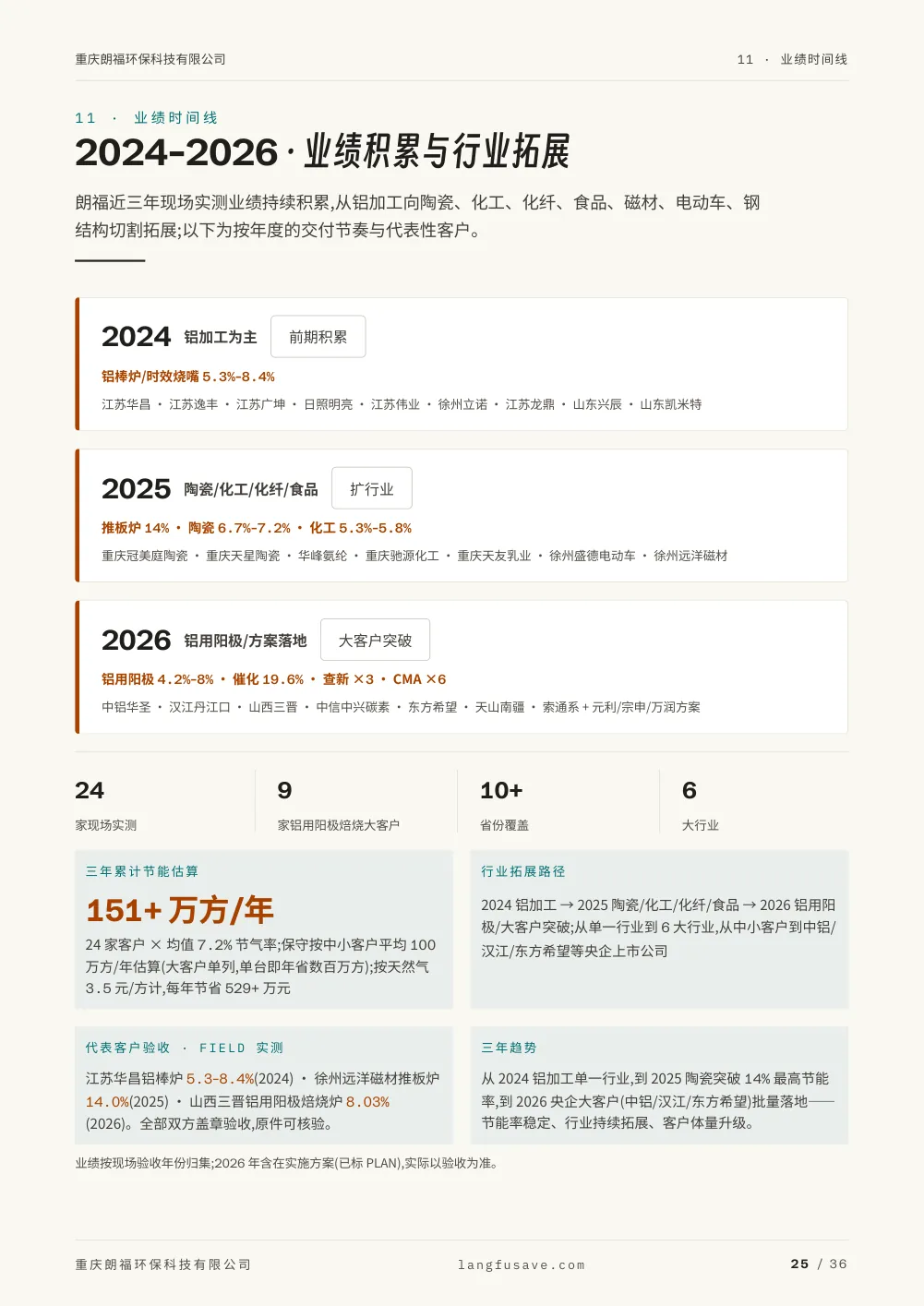 重庆朗福环保科技有限公司

11 · 业绩时间线

11 · 业绩时间线

2024-2026 · 业绩积累与行业拓展

朗福近三年现场实测业绩持续积累,从铝加工向陶瓷、化工、化纤、食品、磁材、电动车、钢结构切割拓展;以下为按年度的交付节奏与代表性客户。

2024 铝加工为主 前期积累

铝棒炉/时效烧嘴 5.3%-8.4%

江苏华昌 · 江苏逸丰 · 江苏广坤 · 日照明亮 · 江苏伟业 · 徐州立诺 · 江苏龙鼎 · 山东兴辰 · 山东凯米特

2025 陶瓷/化工/化纤/食品 扩行业

推板炉 14% · 陶瓷 6.7%-7.2% · 化工 5.3%-5.8%

重庆冠美庭陶瓷 · 重庆天星陶瓷 · 华峰氨纶 · 重庆驰源化工 · 重庆天友乳业 · 徐州盛德电动车 · 徐州远洋磁材

2026 铝用阳极/方案落地 大客户突破

铝用阳极 4.2%-8% · 催化 19.6% · 查新 ×3 · CMA ×6

中铝华圣 · 汉江丹江口 · 山西三晋 · 中信中兴碳素 · 东方希望 · 天山南疆 · 索通系 + 元利/宗申/万润方案

24
家现场实测

9
家铝用阳极焙烧大客户

10+
省份覆盖

6
大行业

三年累计节能估算

151+ 万方/年

24 家客户 × 均值 7.2% 节气率;保守按中小客户平均 100 万方/年估算(大客户单列,单台即年省数百万方);按天然气 3.5 元/方计,每年节省 529+ 万元

行业拓展路径

2024 铝加工 → 2025 陶瓷/化工/化纤/食品 → 2026 铝用阳极/大客户突破;从单一行业到 6 大行业,从中小客户到中铝/汉江/东方希望等央企上市公司

代表客户验收 · FIELD 实测

江苏华昌铝棒炉 5.3-8.4%(2024) · 徐州远洋磁材推板炉 14.0%(2025) · 山西三晋铝用阳极焙烧炉 8.03%(2026)。全部双方盖章验收,原件可核验。

三年趋势

从 2024 铝加工单一行业,到 2025 陶瓷突破 14% 最高节能率,到 2026 央企大客户(中铝/汉江/东方希望)批量落地——节能率稳定、行业持续拓展、客户体量升级。

业绩按现场验收年份归集;2026 年含在实施方案(已标 PLAN),实际以验收为准。

重庆朗福环保科技有限公司

langfusave.com

25 / 36